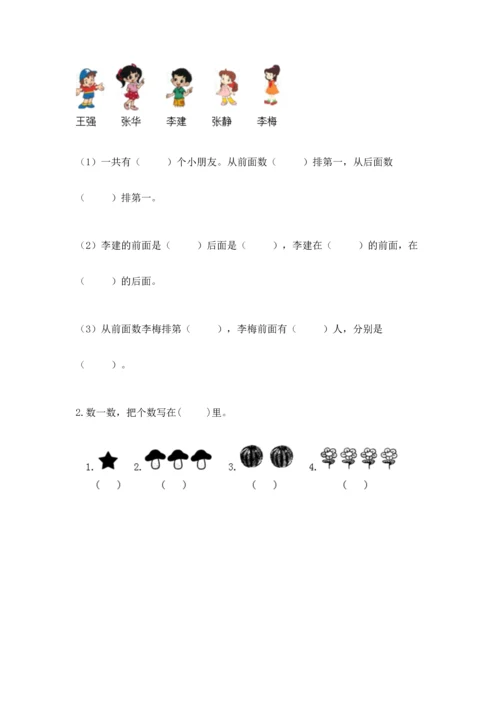 王强　张华　李建　张静　李梅

（1）一共有（　　）个小朋友。从前面数（　　）排第一，从后面数（　　）排第一。

（2）李建的前面是（　　）后面是（　　），李建在（　　）的前面，在（　　）的后面。

（3）从前面数李梅排第（　　），李梅前面有（　　）人，分别是（　　）。

2. 数一数，把个数写在(　　)里。

1.　2.　3.　4.
(　)　(　)　(　)　(　)